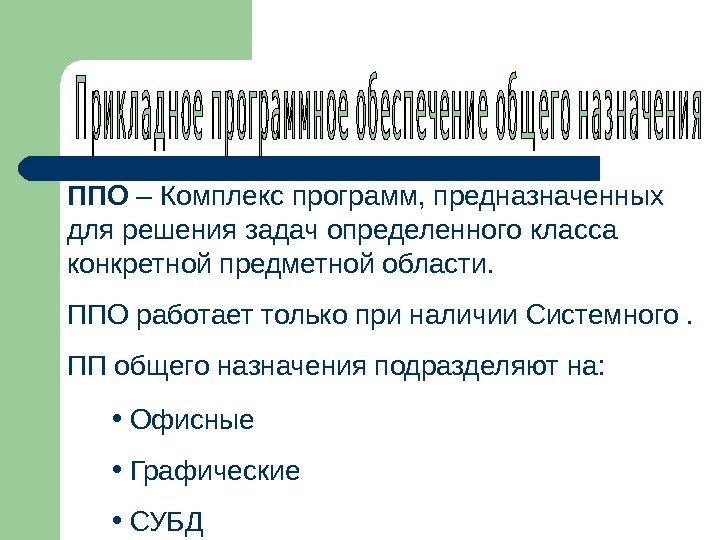 Прикладное программное обеспечение общего назначения

ППО – Комплекс программ, предназначенных для решения задач определенного класса конкретной предметной области.

ППО работает только при наличии Системного .

ПП общего назначения подразделяют на:

• Офисные

• Графические

• СУБД